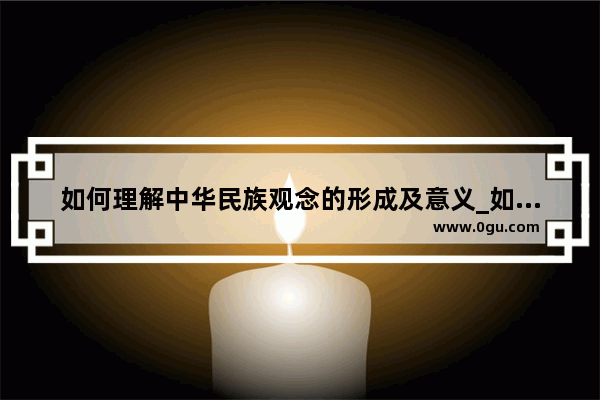 如何理解中华民族观念的形成及意义_如...
www.0gu.com